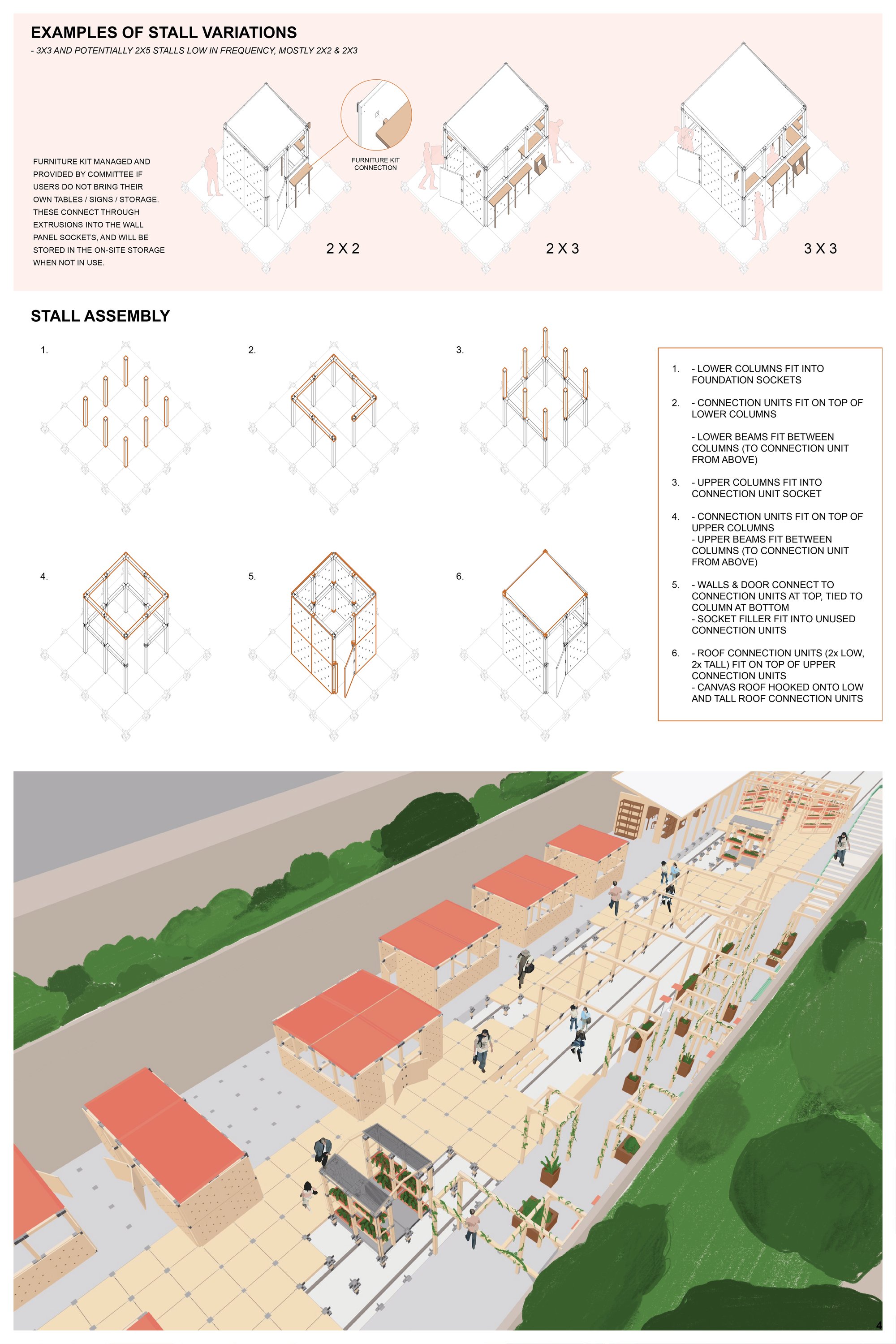 EXAMPLES OF STALL VARIATIONS

- 3X3 AND POTENTIALLY 2X5 STALLS LOW IN FREQUENCY, MOSTLY 2X2 & 2X3

FURNITURE KIT MANAGED AND PROVIDED BY COMMITTEE IF USERS DO NOT BRING THEIR OWN TABLES / SIGNS / STORAGE. THESE CONNECT THROUGH EXTRUSIONS INTO THE WALL PANEL SOCKETS, AND WILL BE STORED IN THE ON-SITE STORAGE WHEN NOT IN USE.

FURNITURE KIT CONNECTION

2 X 2

2 X 3

3 X 3

STALL ASSEMBLY

1.

2.

3.

4.

5.

6.

1. - LOWER COLUMNS FIT INTO FOUNDATION SOCKETS

2. - CONNECTION UNITS FIT ON TOP OF LOWER COLUMNS

- LOWER BEAMS FIT BETWEEN COLUMNS (TO CONNECTION UNIT FROM ABOVE)

3. - UPPER COLUMNS FIT INTO CONNECTION UNIT SOCKET

4. - CONNECTION UNITS FIT ON TOP OF UPPER COLUMNS
- UPPER BEAMS FIT BETWEEN COLUMNS (TO CONNECTION UNIT FROM ABOVE)

5. - WALLS & DOOR CONNECT TO CONNECTION UNITS AT TOP, TIED TO COLUMN AT BOTTOM
- SOCKET FILLER FIT INTO UNUSED CONNECTION UNITS

6. - ROOF CONNECTION UNITS (2x LOW, 2x TALL) FIT ON TOP OF UPPER CONNECTION UNITS
- CANVAS ROOF HOOKED ONTO LOW AND TALL ROOF CONNECTION UNITS

4